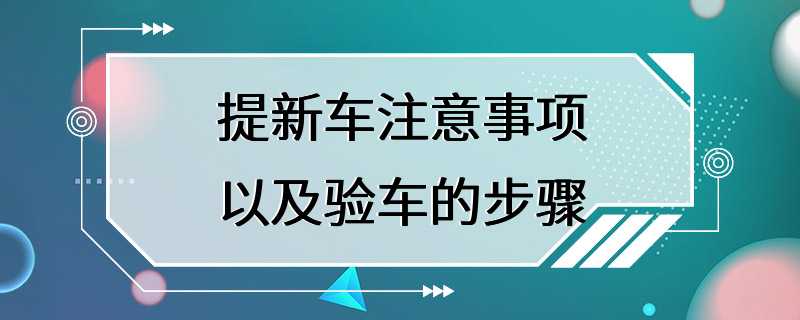 提新车注意事项
以及验车的步骤